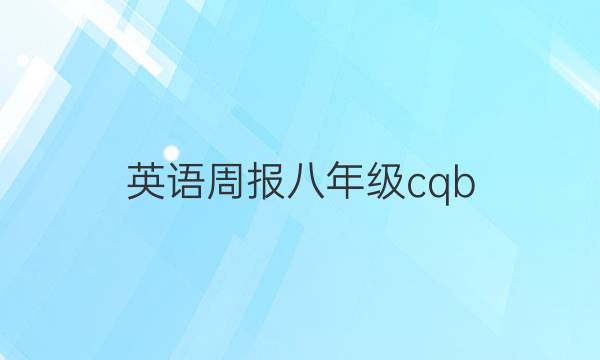 英语周报八年级cqb